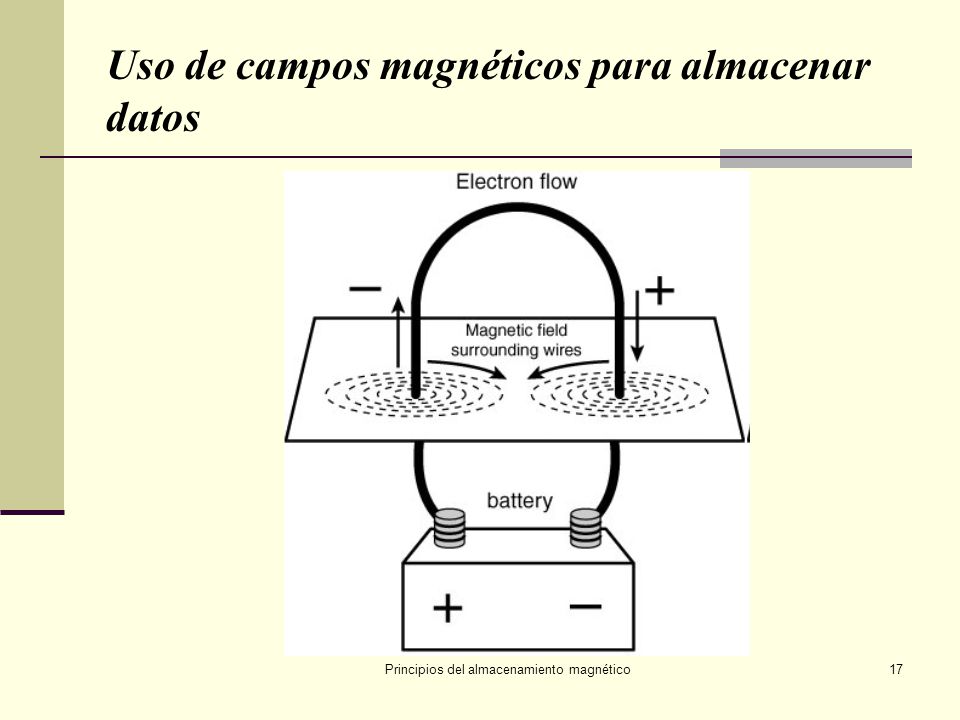 Uso de campos magnéticos para almacenar datos

Electron flow

−

+

Magnetic field surrounding wires

battery

+

−

Principios del almacenamiento magnético

17